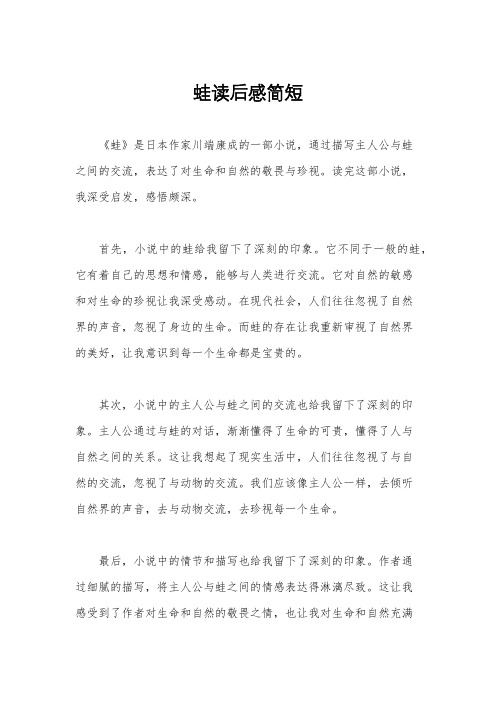 蛙读后感简短

《蛙》是日本作家川端康成的一部小说，通过描写主人公与蛙之间的交流，表达了对生命和自然的敬畏与珍视。读完这部小说，我深受启发，感悟颇深。

首先，小说中的蛙给我留下了深刻的印象。它不同于一般的蛙，它有着自己的思想和情感，能够与人类进行交流。它对自然的敏感和对生命的珍视让我深受感动。在现代社会，人们往往忽视了自然界的声音，忽视了身边的生命。而蛙的存在让我重新审视了自然界的美好，让我意识到每一个生命都是宝贵的。

其次，小说中的主人公与蛙之间的交流也给我留下了深刻的印象。主人公通过与蛙的对话，渐渐懂得了生命的可贵，懂得了人与自然之间的关系。这让我想起了现实生活中，人们往往忽视了与自然的交流，忽视了与动物的交流。我们应该像主人公一样，去倾听自然界的声音，去与动物交流，去珍视每一个生命。

最后，小说中的情节和描写也给我留下了深刻的印象。作者通过细腻的描写，将主人公与蛙之间的情感表达得淋漓尽致。这让我感受到了作者对生命和自然的敬畏之情，也让我对生命和自然充满